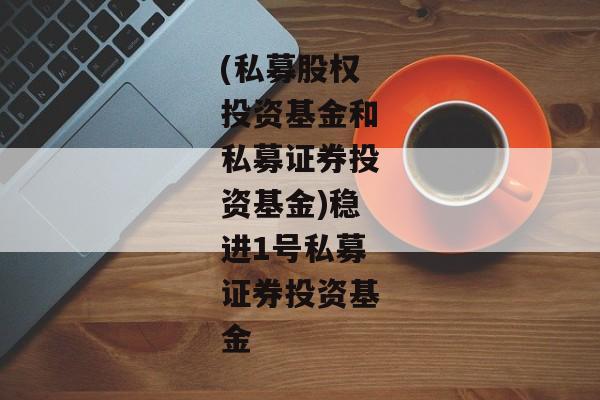 (私募股权投资基金和私募证券投资基金)稳进1号私募证券投资基金